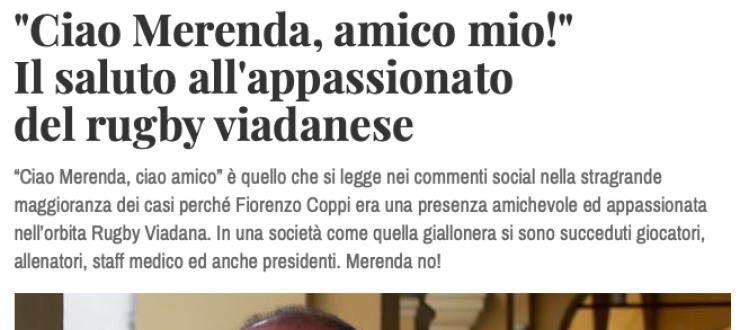 "Ciao Merenda, amico mio!" Il saluto all'appassionato del rugby viadanese

“Ciao Merenda, ciao amico” è quello che si legge nei commenti social nella stragrande maggioranza dei casi perché Fiorenzo Coppi era una presenza amichevole ed appassionata nell'orbita Rugby Viadana. In una società come quella giallonera si sono succeduti giocatori, allenatori, staff medico ed anche presidenti. Merenda no!